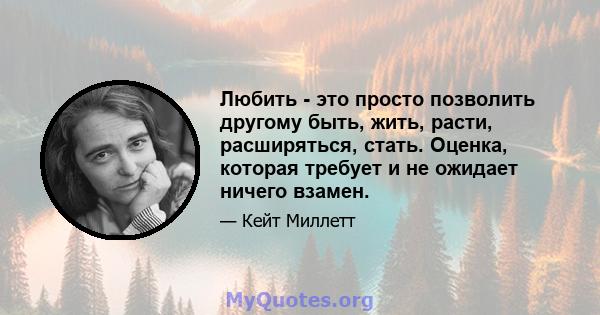 Любить - это просто позволить другому быть, жить, расти, расширяться, стать. Оценка, которая требует и не ожидает ничего взамен.

— Кейт Миллетт

MyQuotes.org